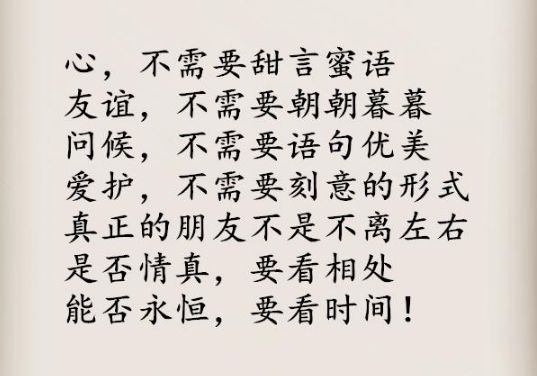 心，不需要甜言蜜语
友谊，不需要朝朝暮暮
问候，不需要语句优美
爱护，不需要刻意的形式
真正的朋友不是不离左右
是否情真，要看相处
能否永恒，要看时间！